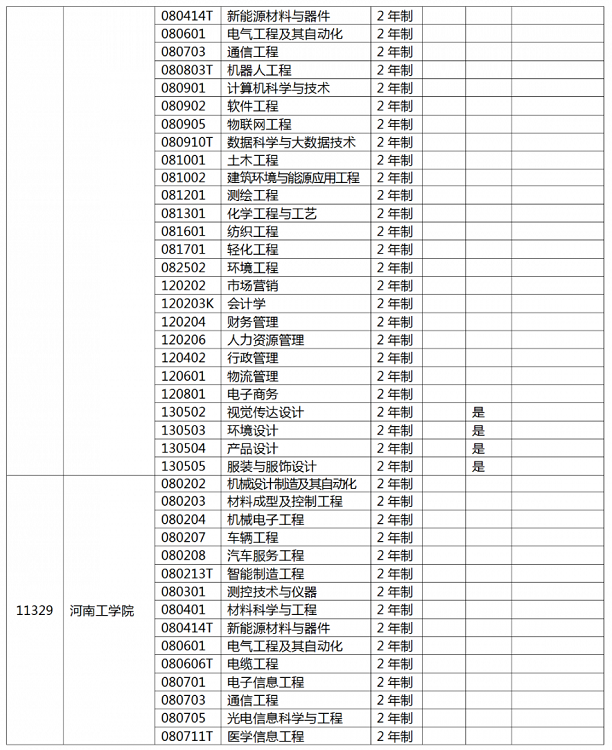 |  |  |  |  |  |  |  |
|---|---|---|---|---|---|---|
|  |  | 080414T | 新能源材料与器件 | 2 年制 |  |  |
|  |  | 080601 | 电气工程及其自动化 | 2 年制 |  |  |
|  |  | 080703 | 通信工程 | 2 年制 |  |  |
|  |  | 080803T | 机器人工程 | 2 年制 |  |  |
|  |  | 080901 | 计算机科学与技术 | 2 年制 |  |  |
|  |  | 080902 | 软件工程 | 2 年制 |  |  |
|  |  | 080905 | 物联网工程 | 2 年制 |  |  |
|  |  | 080910T | 数据科学与大数据技术 | 2 年制 |  |  |
|  |  | 081001 | 土木工程 | 2 年制 |  |  |
|  |  | 081002 | 建筑环境与能源应用工程 | 2 年制 |  |  |
|  |  | 081201 | 测绘工程 | 2 年制 |  |  |
|  |  | 081301 | 化学工程与工艺 | 2 年制 |  |  |
|  |  | 081601 | 纺织工程 | 2 年制 |  |  |
|  |  | 081701 | 轻化工程 | 2 年制 |  |  |
|  |  | 082502 | 环境工程 | 2 年制 |  |  |
|  |  | 120202 | 市场营销 | 2 年制 |  |  |
|  |  | 120203K | 会计学 | 2 年制 |  |  |
|  |  | 120204 | 财务管理 | 2 年制 |  |  |
|  |  | 120206 | 人力资源管理 | 2 年制 |  |  |
|  |  | 120402 | 行政管理 | 2 年制 |  |  |
|  |  | 120601 | 物流管理 | 2 年制 |  |  |
|  |  | 120801 | 电子商务 | 2 年制 |  |  |
|  |  | 130502 | 视觉传达设计 | 2 年制 | 是 |  |
|  |  | 130503 | 环境设计 | 2 年制 | 是 |  |
|  |  | 130504 | 产品设计 | 2 年制 | 是 |  |
|  |  | 130505 | 服装与服饰设计 | 2 年制 | 是 |  |
| 11329 | 河南工学院 | 080202 | 机械设计制造及其自动化 | 2 年制 |  |  |
|  |  | 080203 | 材料成型及控制工程 | 2 年制 |  |  |
|  |  | 080204 | 机械电子工程 | 2 年制 |  |  |
|  |  | 080207 | 车辆工程 | 2 年制 |  |  |
|  |  | 080208 | 汽车服务工程 | 2 年制 |  |  |
|  |  | 080213T | 智能制造工程 | 2 年制 |  |  |
|  |  | 080301 | 测控技术与仪器 | 2 年制 |  |  |
|  |  | 080401 | 材料科学与工程 | 2 年制 |  |  |
|  |  | 080414T | 新能源材料与器件 | 2 年制 |  |  |
|  |  | 080601 | 电气工程及其自动化 | 2 年制 |  |  |
|  |  | 080606T | 电缆工程 | 2 年制 |  |  |
|  |  | 080701 | 电子信息工程 | 2 年制 |  |  |
|  |  | 080703 | 通信工程 | 2 年制 |  |  |
|  |  | 080705 | 光电信息科学与工程 | 2 年制 |  |  |
|  |  | 080711T | 医学信息工程 | 2 年制 |  |  |